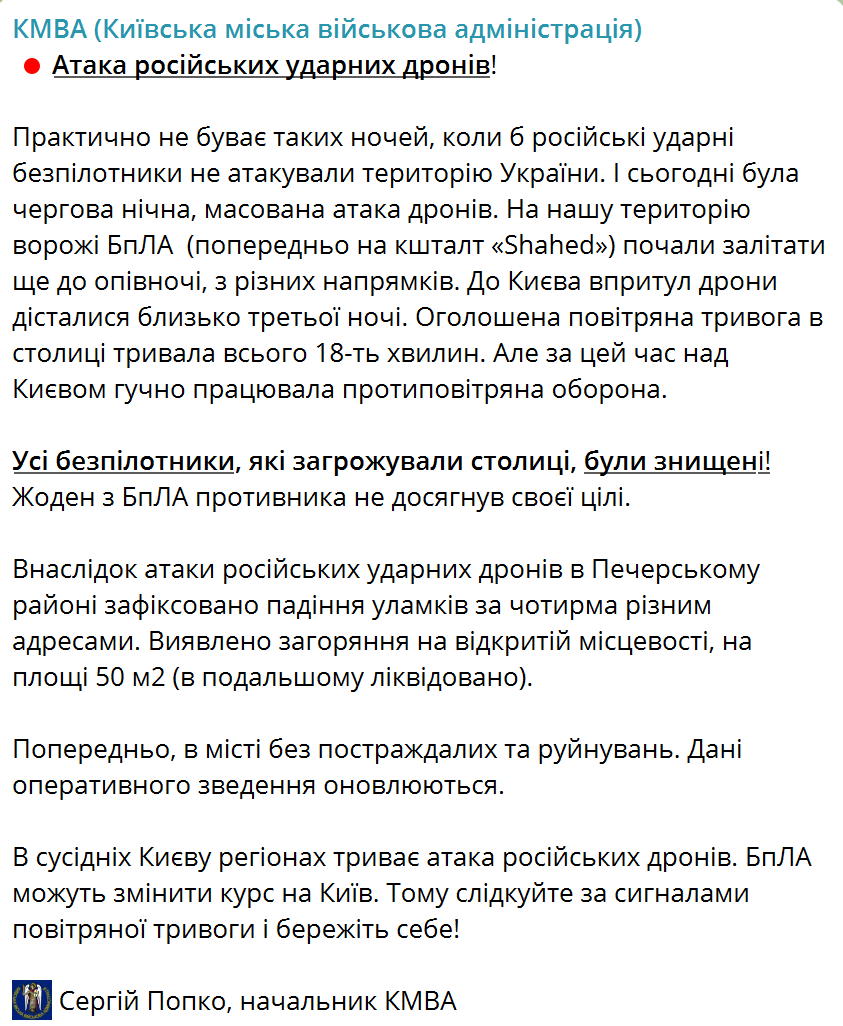 КМВА (Київська міська військова адміністрація)
Атака російських ударних дронів!

Практично не буває таких ночей, коли б російські ударні безпілотники не атакували територію України. І сьогодні була чергова нічна, масована атака дронів. На нашу територію ворожі БпЛА (попередньо на кшталт «Shahed») почали залітати ще до опівночі, з різних напрямків. До Києва впритул дрони дісталися близько третьої ночі. Оголошена повітряна тривога в столиці тривала всього 18-ть хвилин. Але за цей час над Києвом гучно працювала протиповітряна оборона.

Усі безпілотники, які загрожували столиці, були знищені! Жоден з БпЛА противника не досягнув своєї цілі.

Внаслідок атаки російських ударних дронів в Печерському районі зафіксовано падіння уламків за чотирма різним адресами. Виявлено загоряння на відкритій місцевості, на площі 50 м2 (в подальшому ліквідовано).

Попередньо, в місті без постраждалих та руйнувань. Дані оперативного зведення оновлюються.

В сусідніх Києву регіонах триває атака російських дронів. БпЛА можуть змінити курс на Київ. Тому слідкуйте за сигналами повітряної тривоги і бережіть себе!

Сергій Попко, начальник КМВА